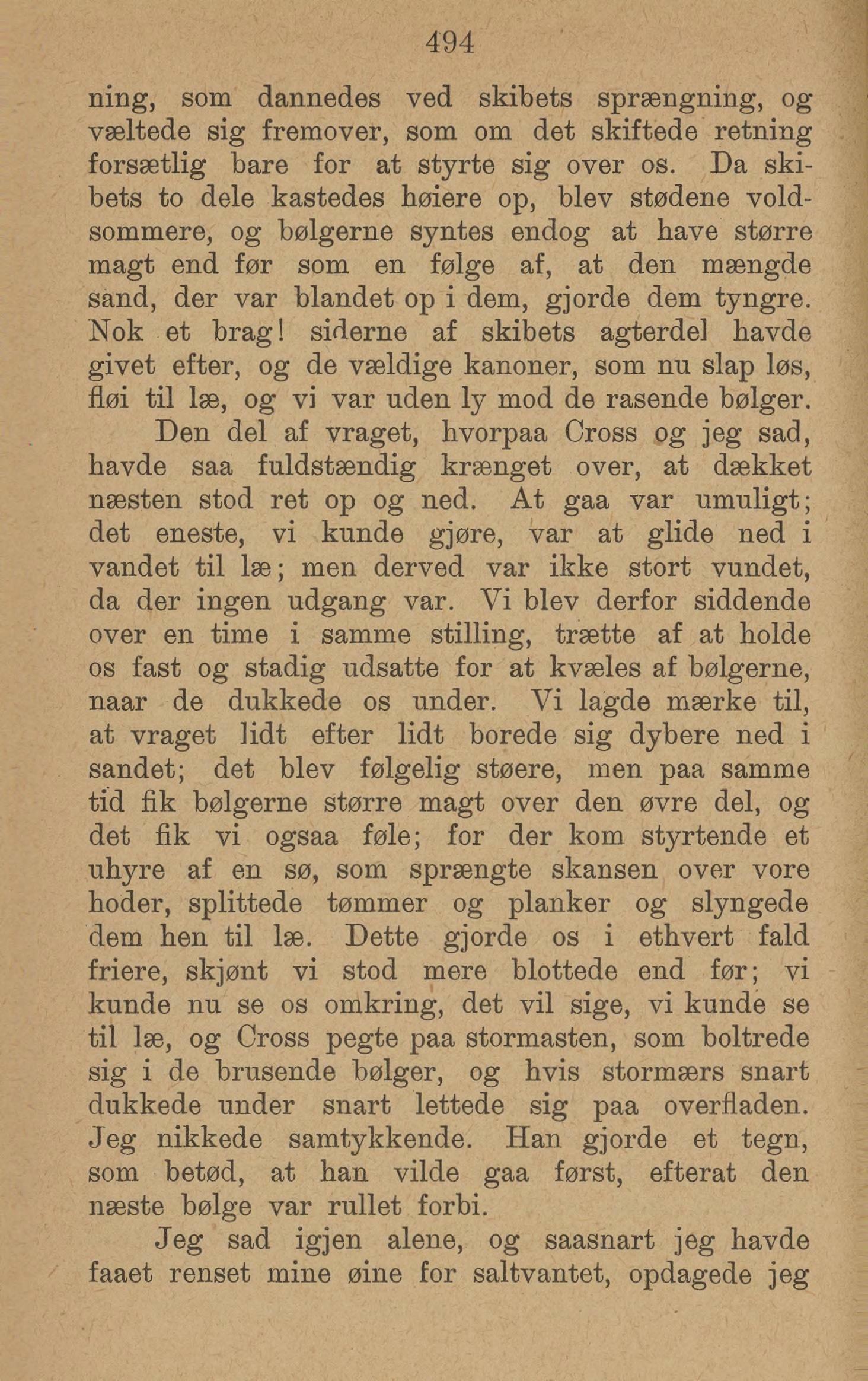 494

ning, som dannedes ved skibets sprængning, og væltede sig fremover, som om det skiftede retning forsætlig bare for at styrte sig over os. Da skibets to dele kastedes høiere op, blev stødene voldsommere, og bølgerne syntes endog at have større magt end før som en følge af, at den mængde sand, der var blandet op i dem, gjorde dem tyngre. Nok et brag! siderne af skibets agterdel havde givet efter, og de vældige kanoner, som nu slap løs, fløi til læ, og vi var uden ly mod de rasende bølger.

Den del af vraget, hvorpaa Cross og jeg sad, havde saa fuldstændig krænget over, at dækket næsten stod ret op og ned. At gaa var umuligt; det eneste, vi kunde gjøre, var at glide ned i vandet til læ; men derved var ikke stort vundet, da der ingen udgang var. Vi blev derfor siddende over en time i samme stilling, trætte af at holde os fast og stadig udsatte for at kvæles af bølgerne, naar de dukkede os under. Vi lagde mærke til, at vraget lidt efter lidt borede sig dybere ned i sandet; det blev følgelig støere, men paa samme tid fik bølgerne større magt over den øvre del, og det fik vi ogsaa føle; for der kom styrtende et uhyre af en sø, som sprængte skansen over vore hoder, splittede tømmer og planker og slyngede dem hen til læ. Dette gjorde os i ethvert fald friere, skjønt vi stod mere blottede end før; vi kunde nu se os omkring, det vil sige, vi kunde se til læ, og Cross pegte paa stormasten, som boltrede sig i de brusende bølger, og hvis stormærs snart dukkede under snart lettede sig paa overfladen. Jeg nikkede samtykkende. Han gjorde et tegn, som betød, at han vilde gaa først, efterat den næste bølge var rullet forbi.

Jeg sad igjen alene, og saasnart jeg havde faaet renset mine øine for saltvantet, opdagede jeg